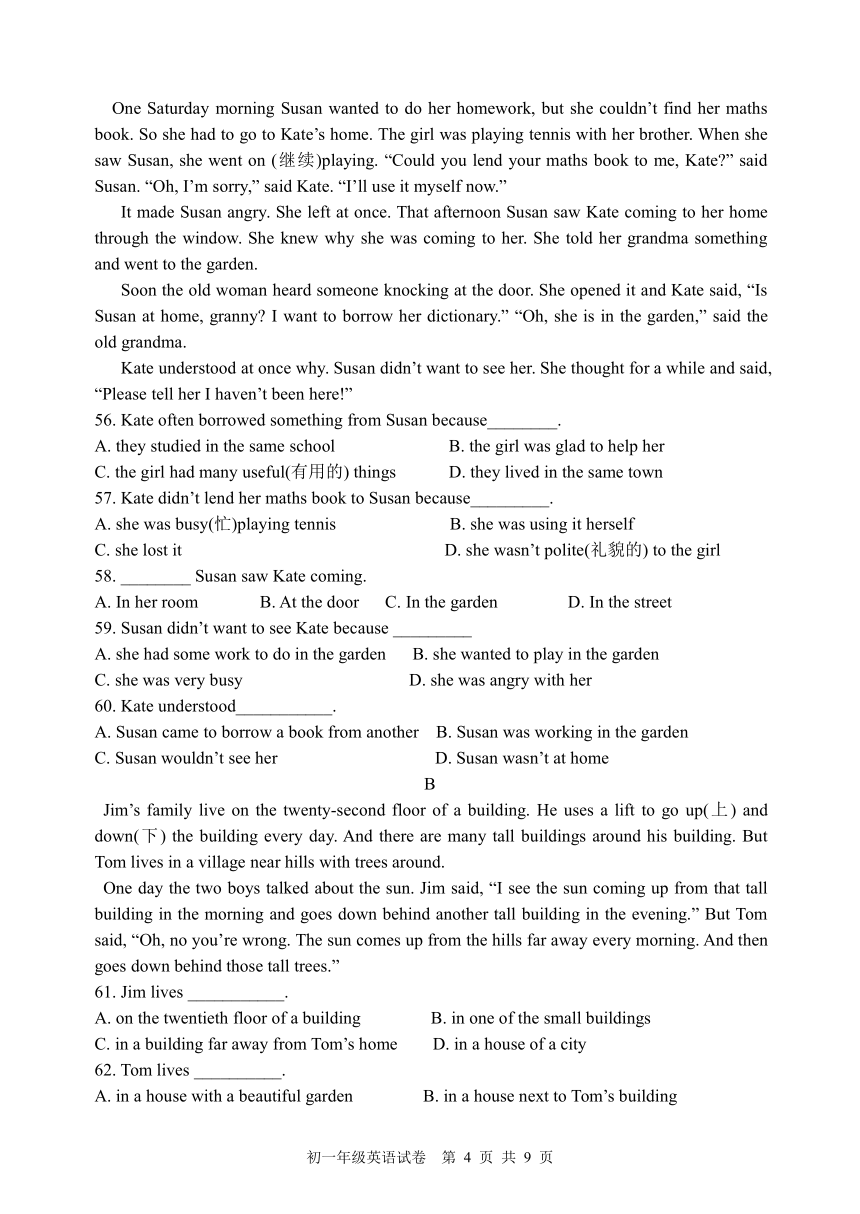 One Saturday morning Susan wanted to do her homework, but she couldn’t find her maths book. So she had to go to Kate’s home. The girl was playing tennis with her brother. When she saw Susan, she went on (继续)playing. “Could you lend your maths book to me, Kate?” said Susan. “Oh, I’m sorry,” said Kate. “I’ll use it myself now.”

It made Susan angry. She left at once. That afternoon Susan saw Kate coming to her home through the window. She knew why she was coming to her. She told her grandma something and went to the garden.

Soon the old woman heard someone knocking at the door. She opened it and Kate said, “Is Susan at home, granny? I want to borrow her dictionary.” “Oh, she is in the garden,” said the old grandma.

Kate understood at once why. Susan didn’t want to see her. She thought for a while and said, “Please tell her I haven’t been here!”

56. Kate often borrowed something from Susan because________.
A. they studied in the same school B. the girl was glad to help her
C. the girl had many useful(有用的) things D. they lived in the same town
57. Kate didn’t lend her maths book to Susan because_________.
A. she was busy(忙)playing tennis B. she was using it herself
C. she lost it D. she wasn’t polite(礼貌的) to the girl
58. ________ Susan saw Kate coming.
A. In her room B. At the door C. In the garden D. In the street
59. Susan didn’t want to see Kate because _________
A. she had some work to do in the garden B. she wanted to play in the garden
C. she was very busy D. she was angry with her
60. Kate understood___________.
A. Susan came to borrow a book from another B. Susan was working in the garden
C. Susan wouldn’t see her D. Susan wasn’t at home

B

Jim’s family live on the twenty-second floor of a building. He uses a lift to go up(上) and down(下) the building every day. And there are many tall buildings around his building. But Tom lives in a village near hills with trees around.

One day the two boys talked about the sun. Jim said, “I see the sun coming up from that tall building in the morning and goes down behind another tall building in the evening.” But Tom said, “Oh, no you’re wrong. The sun comes up from the hills far away every morning. And then goes down behind those tall trees.”

61. Jim lives ___________.
A. on the twentieth floor of a building B. in one of the small buildings
C. in a building far away from Tom’s home D. in a house of a city
62. Tom lives __________.
A. in a house with a beautiful garden B. in a house next to Tom’s building

初一年级英语试卷 第 4 页 共 9 页